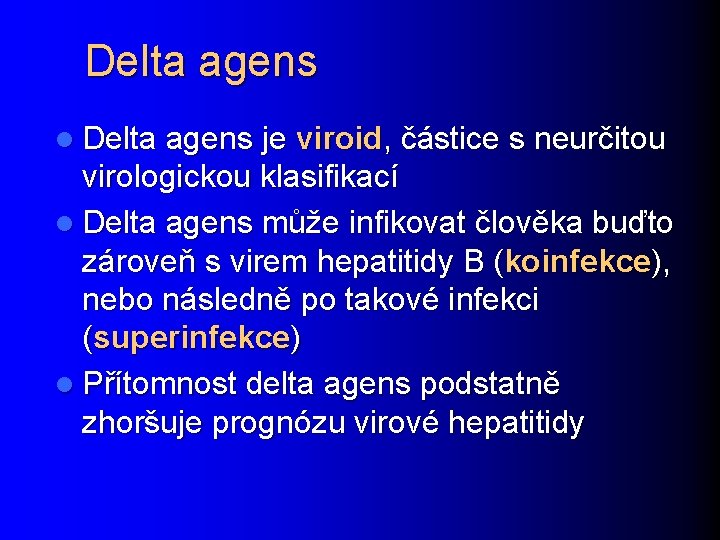 Delta agens

• Delta agens je viroid, částice s neurčitou virologickou klasifikací

• Delta agens může infikovat člověka buďto zároveň s virem hepatitidy B (koinfekce), nebo následně po takové infekci (superinfekce)

• Přítomnost delta agens podstatně zhoršuje prognózu virové hepatitidy